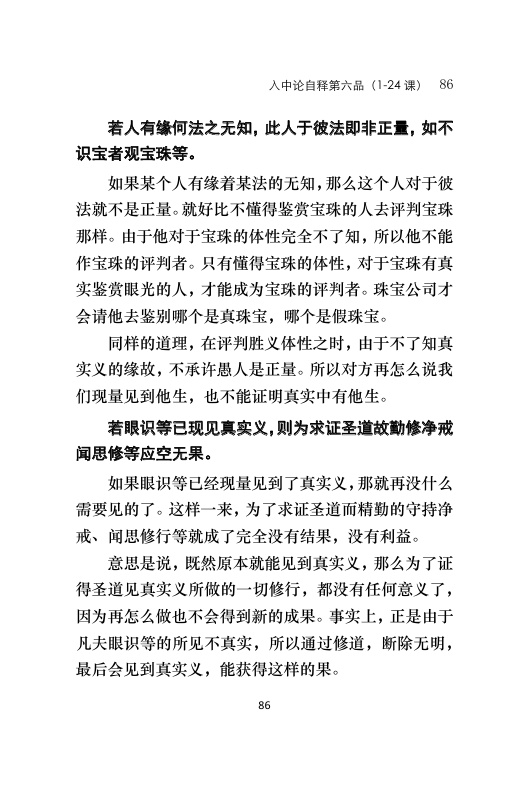 入中论自释第六品（1-24 课） 86

若人有缘何法之无知，此人于彼法即非正量，如不识宝者观宝珠等。

如果某个人有缘着某法的无知，那么这个人对于彼法就不是正量。就好比不懂得鉴赏宝珠的人去评判宝珠那样。由于他对于宝珠的体性完全不了知，所以他不能作宝珠的评判者。只有懂得宝珠的体性，对于宝珠有真实鉴赏眼光的人，才能成为宝珠的评判者。珠宝公司才会请他去鉴别哪个是真珠宝，哪个是假珠宝。

同样的道理，在评判胜义体性之时，由于不了知真实义的缘故，不承许愚人是正量。所以对方再怎么说我们现量见到他生，也不能证明真实中有他生。

若眼识等已现见真实义，则为求证圣道故勤修净戒闻思修等应空无果。

如果眼识等已经现量见到了真实义，那就再没什么需要见的了。这样一来，为了求证圣道而精勤的守持净戒、闻思修行等就成了完全没有结果，没有利益。

意思是说，既然原本就能见到真实义，那么为了证得圣道见真实义所做的一切修行，都没有任何意义了，因为再怎么做也不会得到新的成果。事实上，正是由于凡夫眼识等的所见不真实，所以通过修道，断除无明，最后会见到真实义，能获得这样的果。

86